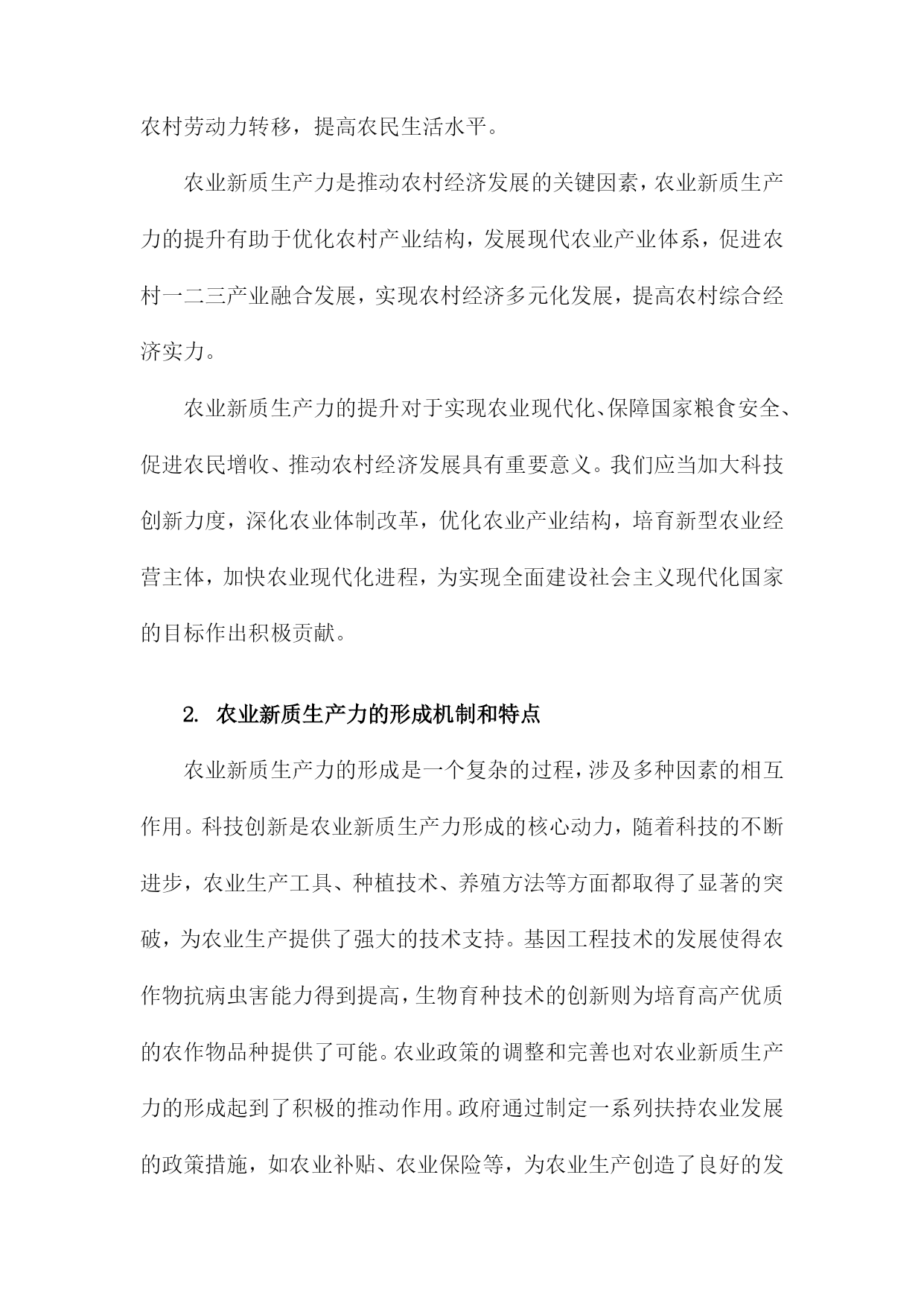 农村劳动力转移，提高农民生活水平。

农业新质生产力是推动农村经济发展的关键因素，农业新质生产力的提升有助于优化农村产业结构，发展现代农业产业体系，促进农村一二三产业融合发展，实现农村经济多元化发展，提高农村综合经济实力。

农业新质生产力的提升对于实现农业现代化、保障国家粮食安全、促进农民增收、推动农村经济发展具有重要意义。我们应当加大科技创新力度，深化农业体制改革，优化农业产业结构，培育新型农业经营主体，加快农业现代化进程，为实现全面建设社会主义现代化国家的目标作出积极贡献。

2. 农业新质生产力的形成机制和特点

农业新质生产力的形成是一个复杂的过程，涉及多种因素的相互作用。科技创新是农业新质生产力形成的核心动力，随着科技的不断进步，农业生产工具、种植技术、养殖方法等方面都取得了显著的突破，为农业生产提供了强大的技术支持。基因工程技术的发展使得农作物抗病虫害能力得到提高，生物育种技术的创新则为培育高产优质的农作物品种提供了可能。农业政策的调整和完善也对农业新质生产力的形成起到了积极的推动作用。政府通过制定一系列扶持农业发展的政策措施，如农业补贴、农业保险等，为农业生产创造了良好的发